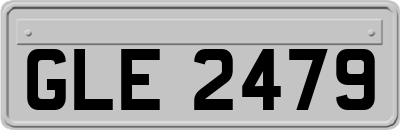 GLE 2479